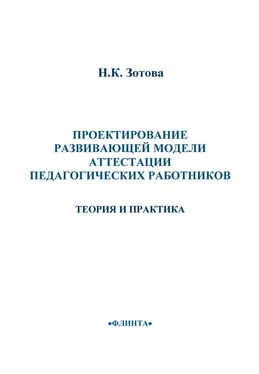 Н.К. Зотова

ПРОЕКТИРОВАНИЕ РАЗВИВАЮЩЕЙ МОДЕЛИ АТТЕСТАЦИИ ПЕДАГОГИЧЕСКИХ РАБОТНИКОВ

ТЕОРИЯ И ПРАКТИКА

•ФЛИНТА•